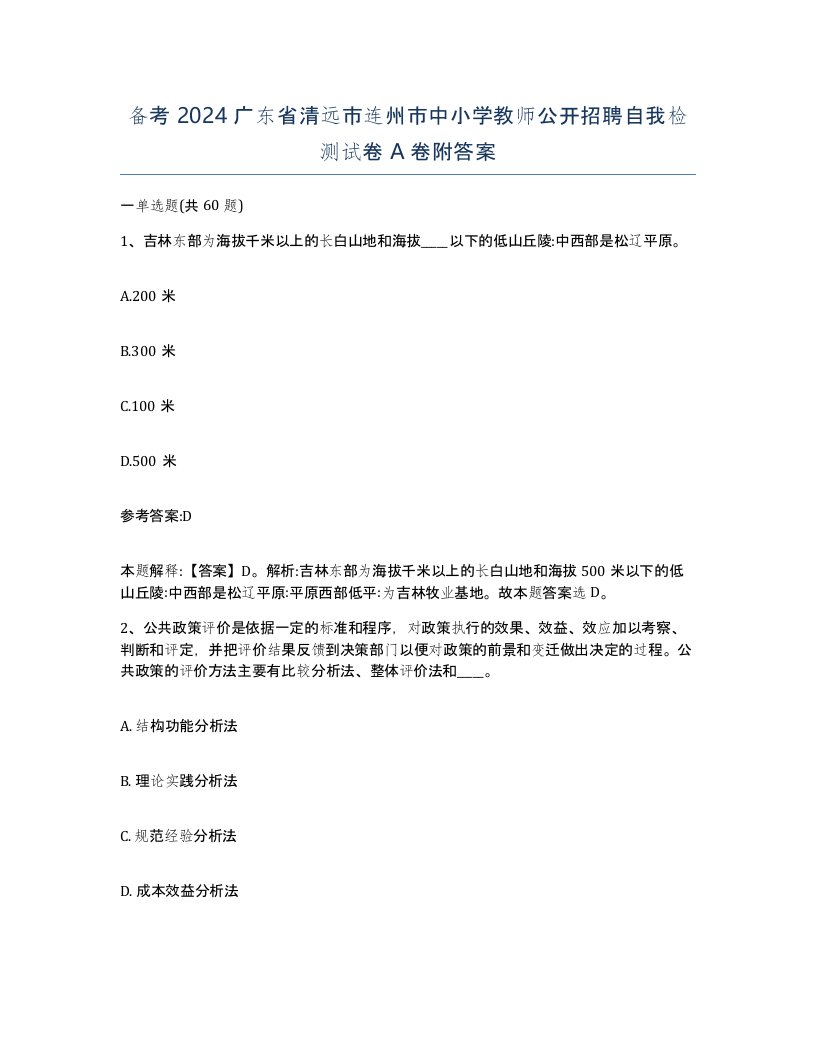 备考 2024 广东省清远市连州市中小学教师公开招聘自我检测试卷 A 卷附答案

一单选题(共 60 题)

1、吉林东部为海拔千米以上的长白山地和海拔____以下的低山丘陵:中西部是松辽平原。

A.200 米

B.300 米

C.100 米

D.500 米

参考答案:D

本题解释:【答案】D。解析:吉林东部为海拔千米以上的长白山地和海拔 500 米以下的低山丘陵:中西部是松辽平原:平原西部低平:为吉林牧业基地。故本题答案选 D。

2、公共政策评价是依据一定的标准和程序，对政策执行的效果、效益、效应加以考察、判断和评定，并把评价结果反馈到决策部门以便对政策的前景和变迁做出决定的过程。公共政策的评价方法主要有比较分析法、整体评价法和____。

A. 结构功能分析法

B. 理论实践分析法

C. 规范经验分析法

D. 成本效益分析法